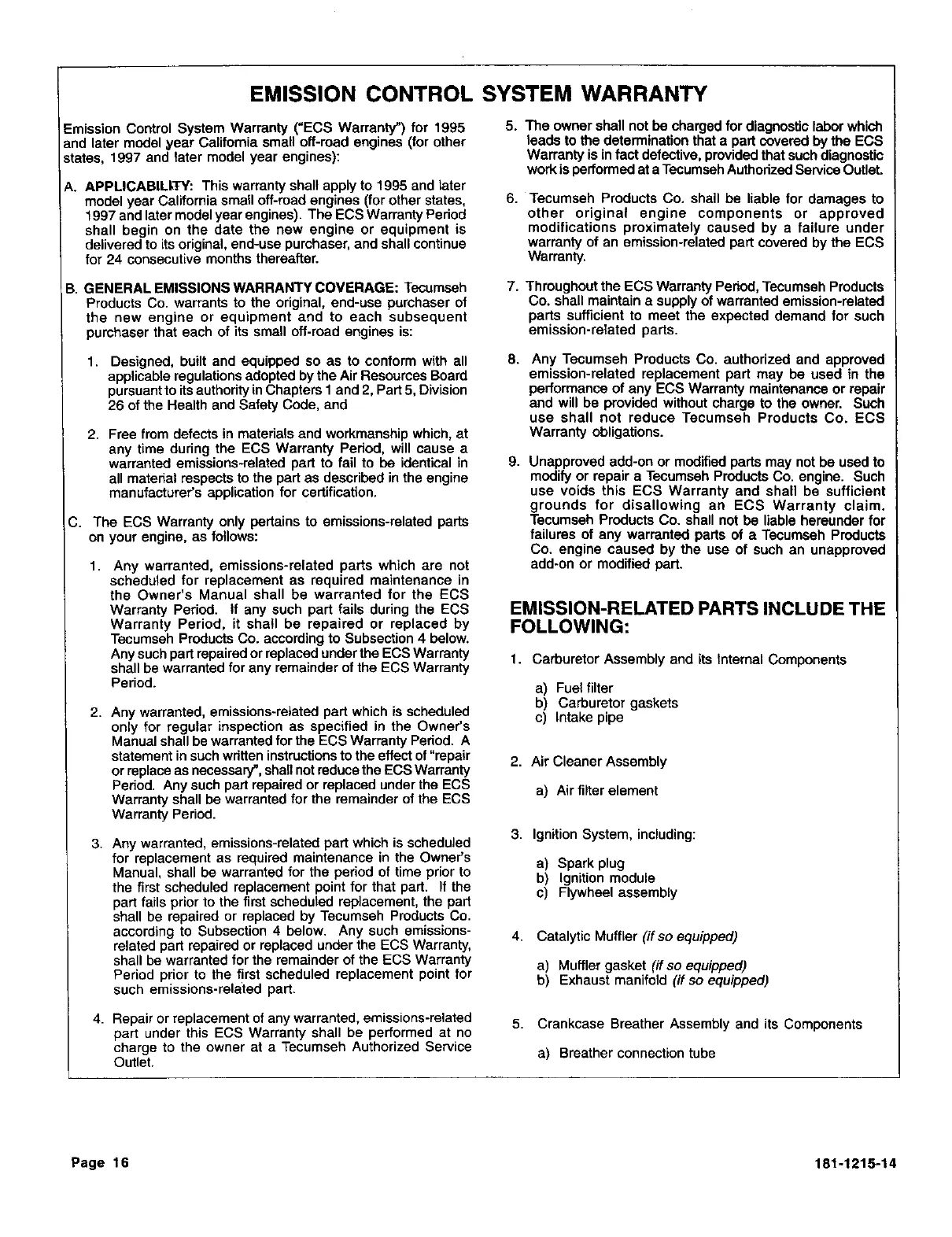 EMISSION CONTROL SYSTEM WARRANTY

Emission Control System Warranty ("ECS Warranty") for 1995 and later model year California small off-road engines (for other states, 1997 and later model year engines):

A. APPLICABILITY: This warranty shall apply to 1995 and later model year California small off-road engines (for other states, 1997 and later model year engines). The ECS Warranty Period shall begin on the date the new engine or equipment is delivered to its original, end-use purchaser, and shall continue for 24 consecutive months thereafter.

B. GENERAL EMISSIONS WARRANTY COVERAGE: Tecumseh Products Co. warrants to the original, end-use purchaser of the new engine or equipment and to each subsequent purchaser that each of its small off-road engines is:

1. Designed, built and equipped so as to conform with all applicable regulations adopted by the Air Resources Board pursuant to its authority in Chapters 1 and 2, Part 5, Division 26 of the Health and Safety Code, and

2. Free from defects in materials and workmanship which, at any time during the ECS Warranty Period, will cause a warranted emissions-related part to fail to be identical in all material respects to the part as described in the engine manufacturer's application for certification.

C. The ECS Warranty only pertains to emissions-related parts on your engine, as follows:

1. Any warranted, emissions-related parts which are not scheduled for replacement as required maintenance in the Owner's Manual shall be warranted for the ECS Warranty Period. If any such part fails during the ECS Warranty Period, it shall be repaired or replaced by Tecumseh Products Co. according to Subsection 4 below. Any such part repaired or replaced under the ECS Warranty shall be warranted for any remainder of the ECS Warranty Period.

2. Any warranted, emissions-related part which is scheduled only for regular inspection as specified in the Owner's Manual shall be warranted for the ECS Warranty Period. A statement in such written instructions to the effect of "repair or replace as necessary", shall not reduce the ECS Warranty Period. Any such part repaired or replaced under the ECS Warranty shall be warranted for the remainder of the ECS Warranty Period.

3. Any warranted, emissions-related part which is scheduled for replacement as required maintenance in the Owner's Manual, shall be warranted for the period of time prior to the first scheduled replacement point for that part. If the part fails prior to the first scheduled replacement, the part shall be repaired or replaced by Tecumseh Products Co. according to Subsection 4 below. Any such emissions-related part repaired or replaced under the ECS Warranty, shall be warranted for the remainder of the ECS Warranty Period prior to the first scheduled replacement point for such emissions-related part.

4. Repair or replacement of any warranted, emissions-related part under this ECS Warranty shall be performed at no charge to the owner at a Tecumseh Authorized Service Outlet.

5. The owner shall not be charged for diagnostic labor which leads to the determination that a part covered by the ECS Warranty is in fact defective, provided that such diagnostic work is performed at a Tecumseh Authorized Service Outlet.

6. Tecumseh Products Co. shall be liable for damages to other original engine components or approved modifications proximately caused by a failure under warranty of an emission-related part covered by the ECS Warranty.

7. Throughout the ECS Warranty Period, Tecumseh Products Co. shall maintain a supply of warranted emission-related parts sufficient to meet the expected demand for such emission-related parts.

8. Any Tecumseh Products Co. authorized and approved emission-related replacement part may be used in the performance of any ECS Warranty maintenance or repair and will be provided without charge to the owner. Such use shall not reduce Tecumseh Products Co. ECS Warranty obligations.

9. Unapproved add-on or modified parts may not be used to modify or repair a Tecumseh Products Co. engine. Such use voids this ECS Warranty and shall be sufficient grounds for disallowing an ECS Warranty claim. Tecumseh Products Co. shall not be liable hereunder for failures of any warranted parts of a Tecumseh Products Co. engine caused by the use of such an unapproved add-on or modified part.

EMISSION-RELATED PARTS INCLUDE THE FOLLOWING:

1. Carburetor Assembly and its Internal Components

a) Fuel filter
b) Carburetor gaskets
c) Intake pipe

2. Air Cleaner Assembly

a) Air filter element

3. Ignition System, including:

a) Spark plug
b) Ignition module
c) Flywheel assembly

4. Catalytic Muffler (if so equipped)

a) Muffler gasket (if so equipped)
b) Exhaust manifold (if so equipped)

5. Crankcase Breather Assembly and its Components

a) Breather connection tube

Page 16

181-1215-14